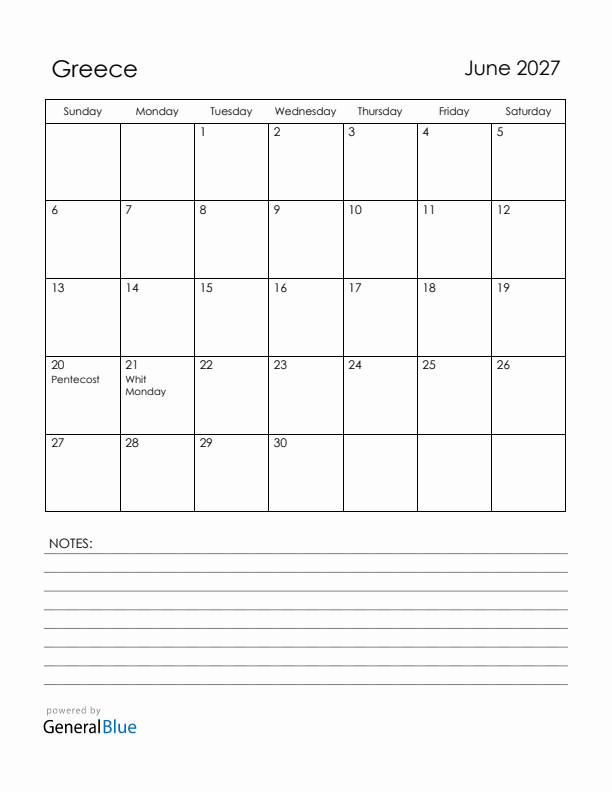 Greece

June 2027

| Sunday | Monday | Tuesday | Wednesday | Thursday | Friday | Saturday |
|---|---|---|---|---|---|---|
| | | 1 | 2 | 3 | 4 | 5 |
| 6 | 7 | 8 | 9 | 10 | 11 | 12 |
| 13 | 14 | 15 | 16 | 17 | 18 | 19 |
| 20 Pentecost | 21 Whit Monday | 22 | 23 | 24 | 25 | 26 |
| 27 | 28 | 29 | 30 | | | |

NOTES:

powered by
GeneralBlue